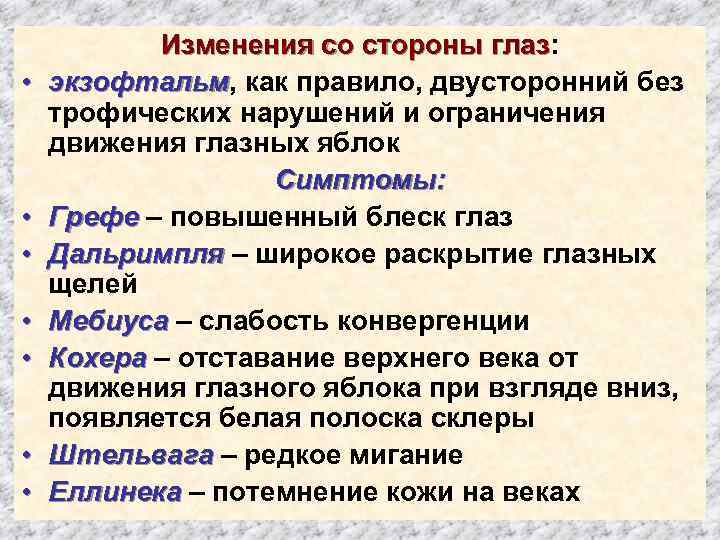 Изменения со стороны глаз:

• экзофтальм, как правило, двусторонний без трофических нарушений и ограничения движения глазных яблок

Симптомы:

• Грефе – повышенный блеск глаз
• Дальримпля – широкое раскрытие глазных щелей
• Мебиуса – слабость конвергенции
• Кохера – отставание верхнего века от движения глазного яблока при взгляде вниз, появляется белая полоска склеры
• Штельвага – редкое мигание
• Еллинека – потемнение кожи на веках